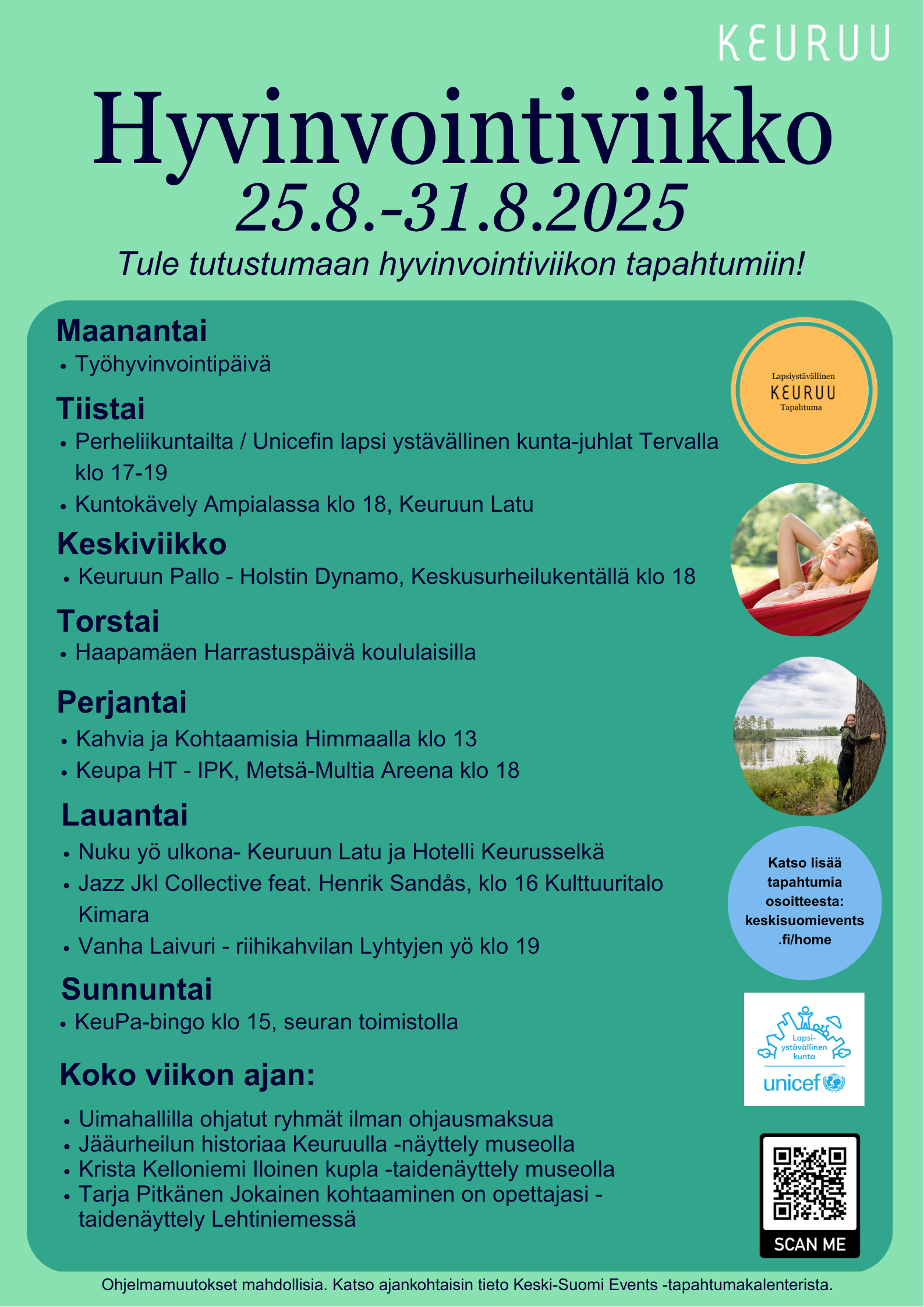 KEURUU

Hyvinvointiviikko
25.8.-31.8.2025

Tule tutustumaan hyvinvointiviikon tapahtumiin!

Maanantai
• Työhyvinvointipäivä

Tiistai
• Perheliikuntailta / Unicefin lapsi ystävällinen kunta-juhlat Tervalla klo 17-19
• Kuntokävely Ampialassa klo 18, Keuruun Latu

Keskiviikko
• Keuruun Pallo - Holstin Dynamo, Keskusurheilukentällä klo 18

Torstai
• Haapamäen Harrastuspäivä koululaisilla

Perjantai
• Kahvia ja Kohtaamisia Himmaalla klo 13
• Keupa HT - IPK, Metsä-Multia Areena klo 18

Lauantai
• Nuku yö ulkona- Keuruun Latu ja Hotelli Keurusselkä
• Jazz Jkl Collective feat. Henrik Sandås, klo 16 Kulttuuritalo Kimara
• Vanha Laivuri - riihikahvilan Lyhtyjen yö klo 19

Sunnuntai
• KeuPa-bingo klo 15, seuran toimistolla

Koko viikon ajan:
• Uimahallilla ohjatut ryhmät ilman ohjausmaksua
• Jääurheilun historiaa Keuruulla -näyttely museolla
• Krista Kelloniemi Iloinen kupla -taidenäyttely museolla
• Tarja Pitkänen Jokainen kohtaaminen on opettajasi - taidenäyttely Lehtiniemessä

Lapsiystävällinen
KEURUU
Tapahtuma

Katso lisää tapahtumia osoitteesta: keskisuomievents .fi/home

Lapsi-ystävällinen kunta
unicef

SCAN ME

Ohjelmamuutokset mahdollisia. Katso ajankohtaisin tieto Keski-Suomi Events -tapahtumakalenterista.